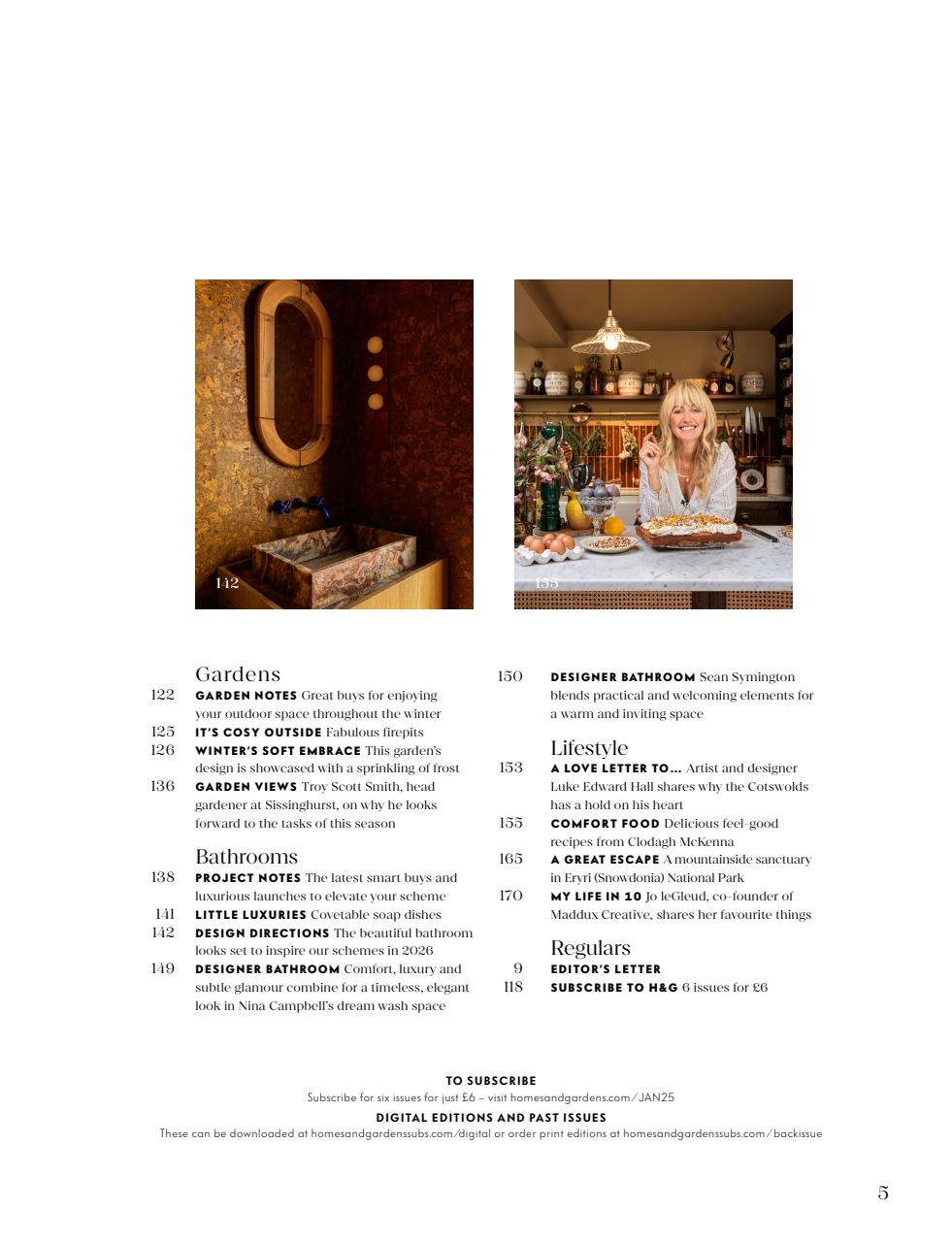 142

155

Gardens
122 GARDEN NOTES Great buys for enjoying your outdoor space throughout the winter
125 IT'S COSY OUTSIDE Fabulous firepits
126 WINTER'S SOFT EMBRACE This garden's design is showcased with a sprinkling of frost
136 GARDEN VIEWS Troy Scott Smith, head gardener at Sissinghurst, on why he looks forward to the tasks of this season

Bathrooms
138 PROJECT NOTES The latest smart buys and luxurious launches to elevate your scheme
141 LITTLE LUXURIES Covetable soap dishes
142 DESIGN DIRECTIONS The beautiful bathroom looks set to inspire our schemes in 2026
149 DESIGNER BATHROOM Comfort, luxury and subtle glamour combine for a timeless, elegant look in Nina Campbell's dream wash space

150 DESIGNER BATHROOM Sean Symington blends practical and welcoming elements for a warm and inviting space

Lifestyle
153 A LOVE LETTER TO... Artist and designer Luke Edward Hall shares why the Cotswolds has a hold on his heart
155 COMFORT FOOD Delicious feel-good recipes from Clodagh McKenna
165 A GREAT ESCAPE A mountainside sanctuary in Eryri (Snowdonia) National Park
170 MY LIFE IN 10 Jo leGleud, co-founder of Maddux Creative, shares her favourite things

Regulars
9 EDITOR'S LETTER
118 SUBSCRIBE TO H&G 6 issues for £6

TO SUBSCRIBE
Subscribe for six issues for just £6 – visit homesandgardens.com/JAN25
DIGITAL EDITIONS AND PAST ISSUES
These can be downloaded at homesandgardenssubs.com/digital or order print editions at homesandgardenssubs.com/backissue

5